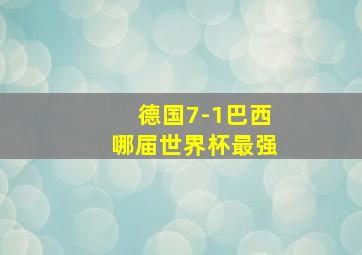 德国7-1巴西
哪届世界杯最强